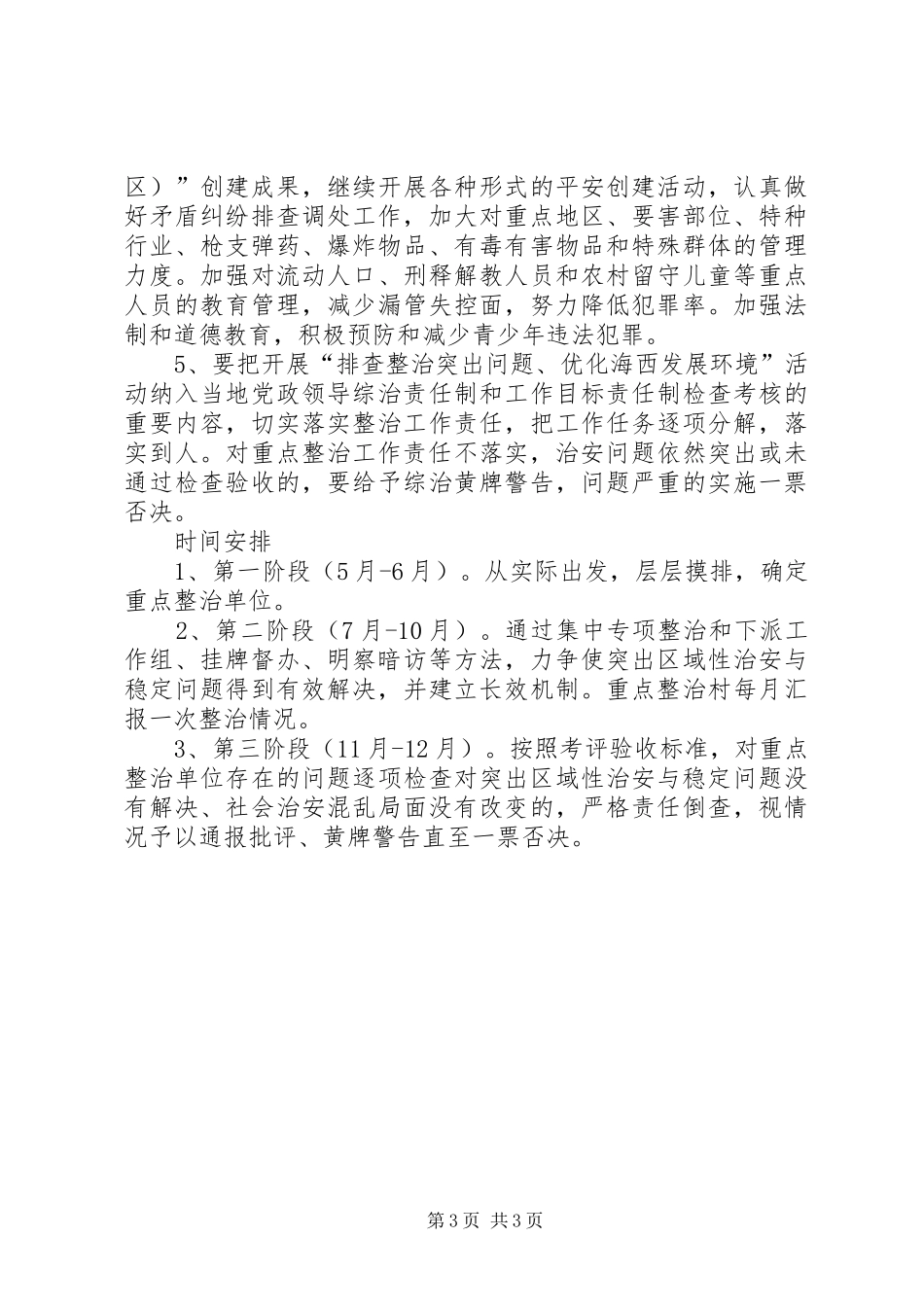 区）”创建成果，继续开展各种形式的平安创建活动，认真做好矛盾纠纷排查调处工作，加大对重点地区、要害部位、特种行业、枪支弹药、爆炸物品、有毒有害物品和特殊群体的管理力度。加强对流动人口、刑释解教人员和农村留守儿童等重点人员的教育管理，减少漏管失控面，努力降低犯罪率。加强法制和道德教育，积极预防和减少青少年违法犯罪。

5、要把开展“排查整治突出问题、优化海西发展环境”活动纳入当地党政领导综治责任制和工作目标责任制检查考核的重要内容，切实落实整治工作责任，把工作任务逐项分解，落实到人。对重点整治工作责任不落实，治安问题依然突出或未通过检查验收的，要给予综治黄牌警告，问题严重的实施一票否决。

时间安排

1、第一阶段（5月-6月）。从实际出发，层层摸排，确定重点整治单位。

2、第二阶段（7月-10月）。通过集中专项整治和下派工作组、挂牌督办、明察暗访等方法，力争使突出区域性治安与稳定问题得到有效解决，并建立长效机制。重点整治村每月汇报一次整治情况。

3、第三阶段（11月-12月）。按照考评验收标准，对重点整治单位存在的问题逐项检查对突出区域性治安与稳定问题没有解决、社会治安混乱局面没有改变的，严格责任倒查，视情况予以通报批评、黄牌警告直至一票否决。

第3页 共3页